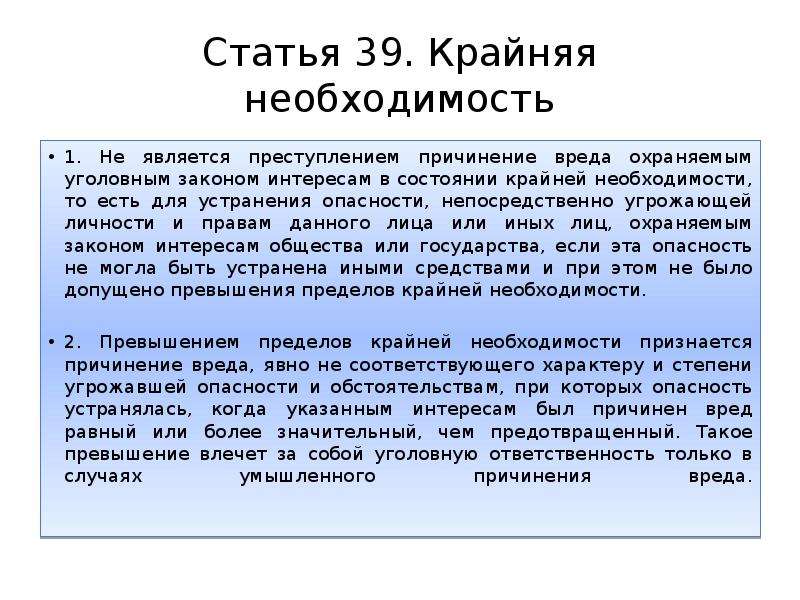 Статья 39. Крайняя необходимость

• 1. Не является преступлением причинение вреда охраняемым уголовным законом интересам в состоянии крайней необходимости, то есть для устранения опасности, непосредственно угрожающей личности и правам данного лица или иных лиц, охраняемым законом интересам общества или государства, если эта опасность не могла быть устранена иными средствами и при этом не было допущено превышения пределов крайней необходимости.

• 2. Превышением пределов крайней необходимости признается причинение вреда, явно не соответствующего характеру и степени угрожавшей опасности и обстоятельствам, при которых опасность устранялась, когда указанным интересам был причинен вред равный или более значительный, чем предотвращенный. Такое превышение влечет за собой уголовную ответственность только в случаях умышленного причинения вреда.